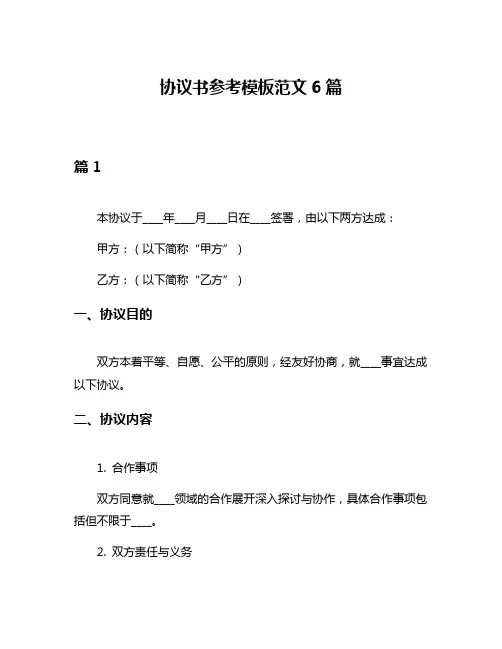 协议书参考模板范文 6 篇

篇 1

本协议于____年____月____日在____签署，由以下两方达成：

甲方：（以下简称“甲方”）

乙方：（以下简称“乙方”）

一、协议目的

双方本着平等、自愿、公平的原则，经友好协商，就____事宜达成以下协议。

二、协议内容

1. 合作事项

双方同意就____领域的合作展开深入探讨与协作，具体合作事项包括但不限于____。

2. 双方责任与义务